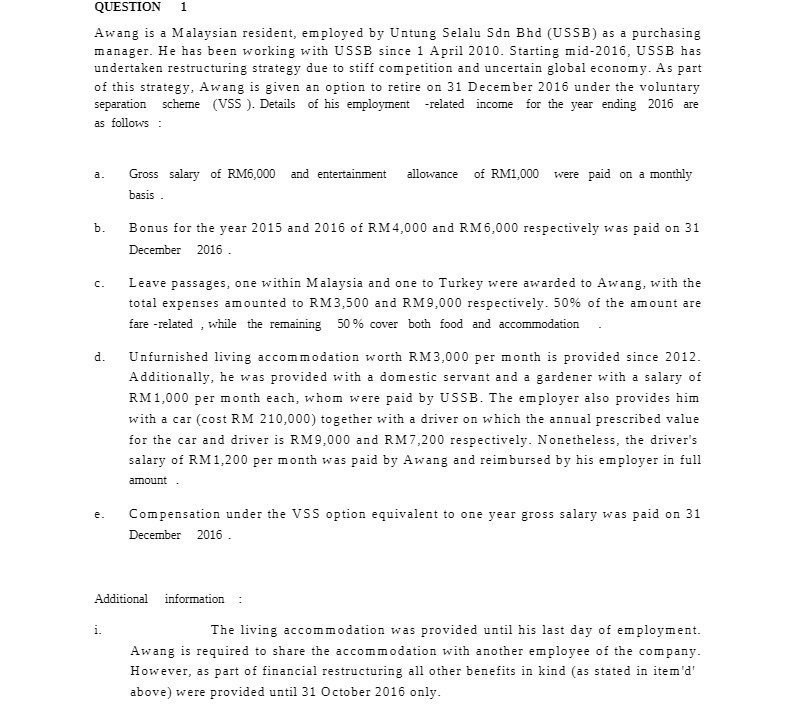 QUESTION 1

Awang is a Malaysian resident, employed by Untung Selalu Sdn Bhd (USSB) as a purchasing manager. He has been working with USSB since 1 April 2010. Starting mid-2016, USSB has undertaken restructuring strategy due to stiff competition and uncertain global economy. As part of this strategy, Awang is given an option to retire on 31 December 2016 under the voluntary separation scheme (VSS ). Details of his employment -related income for the year ending 2016 are as follows :

a. Gross salary of RM6,000 and entertainment allowance of RM1,000 were paid on a monthly basis .

b. Bonus for the year 2015 and 2016 of RM4,000 and RM6,000 respectively was paid on 31 December 2016 .

c. Leave passages, one within Malaysia and one to Turkey were awarded to Awang, with the total expenses amounted to RM3,500 and RM9,000 respectively. 50% of the amount are fare -related , while the remaining 50 % cover both food and accommodation .

d. Unfurnished living accommodation worth RM3,000 per month is provided since 2012. Additionally, he was provided with a domestic servant and a gardener with a salary of RM1,000 per month each, whom were paid by USSB. The employer also provides him with a car (cost RM 210,000) together with a driver on which the annual prescribed value for the car and driver is RM9,000 and RM7,200 respectively. Nonetheless, the driver's salary of RM1,200 per month was paid by Awang and reimbursed by his employer in full amount .

e. Compensation under the VSS option equivalent to one year gross salary was paid on 31 December 2016 .

Additional information :

i. The living accommodation was provided until his last day of employment. Awang is required to share the accommodation with another employee of the company. However, as part of financial restructuring all other benefits in kind (as stated in item'd' above) were provided until 31 October 2016 only.